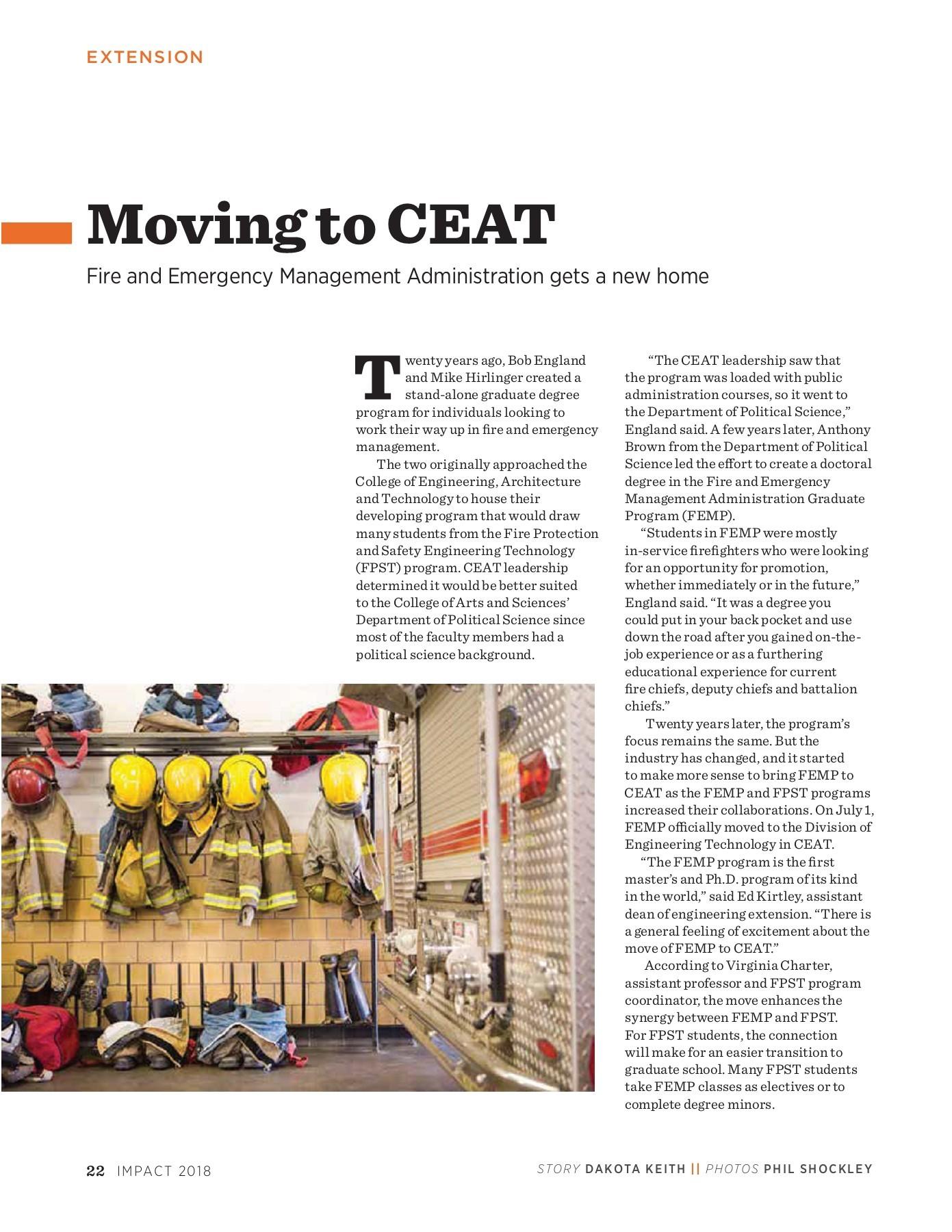 EXTENSION

Moving to CEAT

Fire and Emergency Management Administration gets a new home

Twenty years ago, Bob England and Mike Hirlinger created a stand-alone graduate degree program for individuals looking to work their way up in fire and emergency management.

The two originally approached the College of Engineering, Architecture and Technology to house their developing program that would draw many students from the Fire Protection and Safety Engineering Technology (FPST) program. CEAT leadership determined it would be better suited to the College of Arts and Sciences' Department of Political Science since most of the faculty members had a political science background.

"The CEAT leadership saw that the program was loaded with public administration courses, so it went to the Department of Political Science," England said. A few years later, Anthony Brown from the Department of Political Science led the effort to create a doctoral degree in the Fire and Emergency Management Administration Graduate Program (FEMP).

"Students in FEMP were mostly in-service firefighters who were looking for an opportunity for promotion, whether immediately or in the future," England said. "It was a degree you could put in your back pocket and use down the road after you gained on-the-job experience or as a furthering educational experience for current fire chiefs, deputy chiefs and battalion chiefs."

Twenty years later, the program's focus remains the same. But the industry has changed, and it started to make more sense to bring FEMP to CEAT as the FEMP and FPST programs increased their collaborations. On July 1, FEMP officially moved to the Division of Engineering Technology in CEAT.

"The FEMP program is the first master's and Ph.D. program of its kind in the world," said Ed Kirtley, assistant dean of engineering extension. "There is a general feeling of excitement about the move of FEMP to CEAT."

According to Virginia Charter, assistant professor and FPST program coordinator, the move enhances the synergy between FEMP and FPST. For FPST students, the connection will make for an easier transition to graduate school. Many FPST students take FEMP classes as electives or to complete degree minors.

22 IMPACT 2018

STORY DAKOTA KEITH || PHOTOS PHIL SHOCKLEY